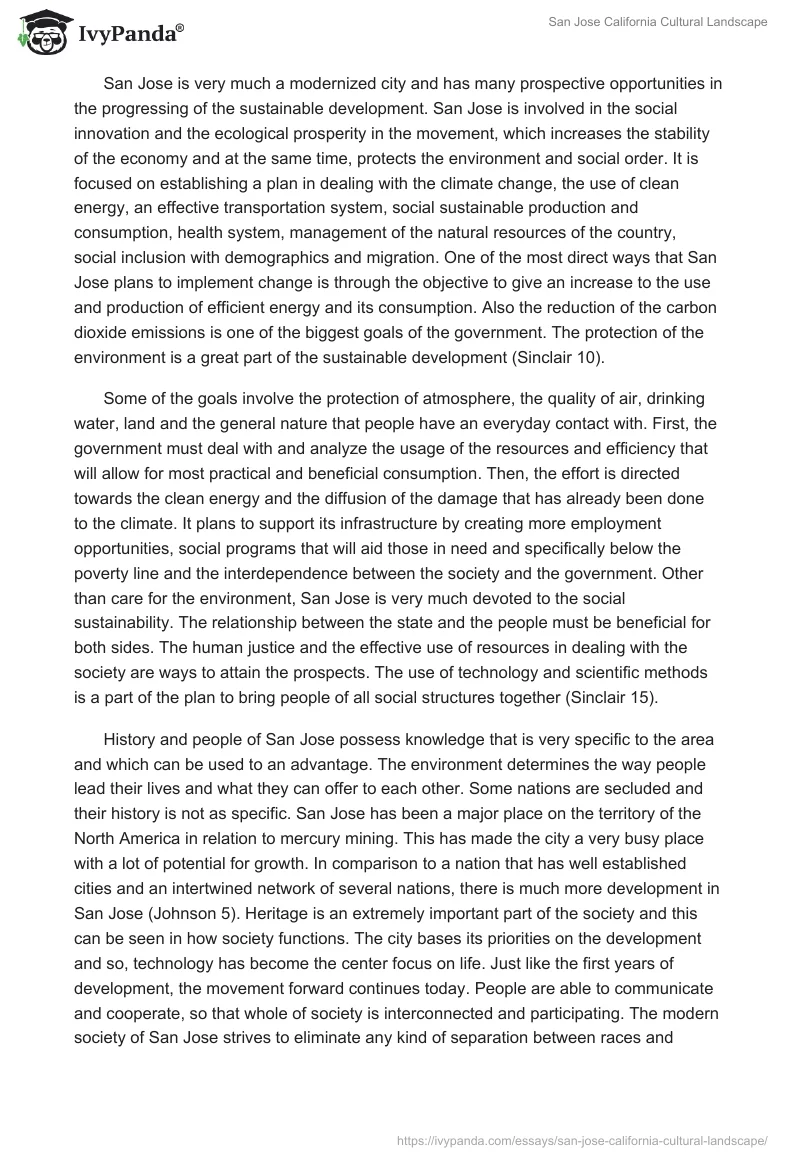 IvyPanda®

San Jose California Cultural Landscape

San Jose is very much a modernized city and has many prospective opportunities in the progressing of the sustainable development. San Jose is involved in the social innovation and the ecological prosperity in the movement, which increases the stability of the economy and at the same time, protects the environment and social order. It is focused on establishing a plan in dealing with the climate change, the use of clean energy, an effective transportation system, social sustainable production and consumption, health system, management of the natural resources of the country, social inclusion with demographics and migration. One of the most direct ways that San Jose plans to implement change is through the objective to give an increase to the use and production of efficient energy and its consumption. Also the reduction of the carbon dioxide emissions is one of the biggest goals of the government. The protection of the environment is a great part of the sustainable development (Sinclair 10).

Some of the goals involve the protection of atmosphere, the quality of air, drinking water, land and the general nature that people have an everyday contact with. First, the government must deal with and analyze the usage of the resources and efficiency that will allow for most practical and beneficial consumption. Then, the effort is directed towards the clean energy and the diffusion of the damage that has already been done to the climate. It plans to support its infrastructure by creating more employment opportunities, social programs that will aid those in need and specifically below the poverty line and the interdependence between the society and the government. Other than care for the environment, San Jose is very much devoted to the social sustainability. The relationship between the state and the people must be beneficial for both sides. The human justice and the effective use of resources in dealing with the society are ways to attain the prospects. The use of technology and scientific methods is a part of the plan to bring people of all social structures together (Sinclair 15).

History and people of San Jose possess knowledge that is very specific to the area and which can be used to an advantage. The environment determines the way people lead their lives and what they can offer to each other. Some nations are secluded and their history is not as specific. San Jose has been a major place on the territory of the North America in relation to mercury mining. This has made the city a very busy place with a lot of potential for growth. In comparison to a nation that has well established cities and an intertwined network of several nations, there is much more development in San Jose (Johnson 5). Heritage is an extremely important part of the society and this can be seen in how society functions. The city bases its priorities on the development and so, technology has become the center focus on life. Just like the first years of development, the movement forward continues today. People are able to communicate and cooperate, so that whole of society is interconnected and participating. The modern society of San Jose strives to eliminate any kind of separation between races and

https://ivypanda.com/essays/san-jose-california-cultural-landscape/